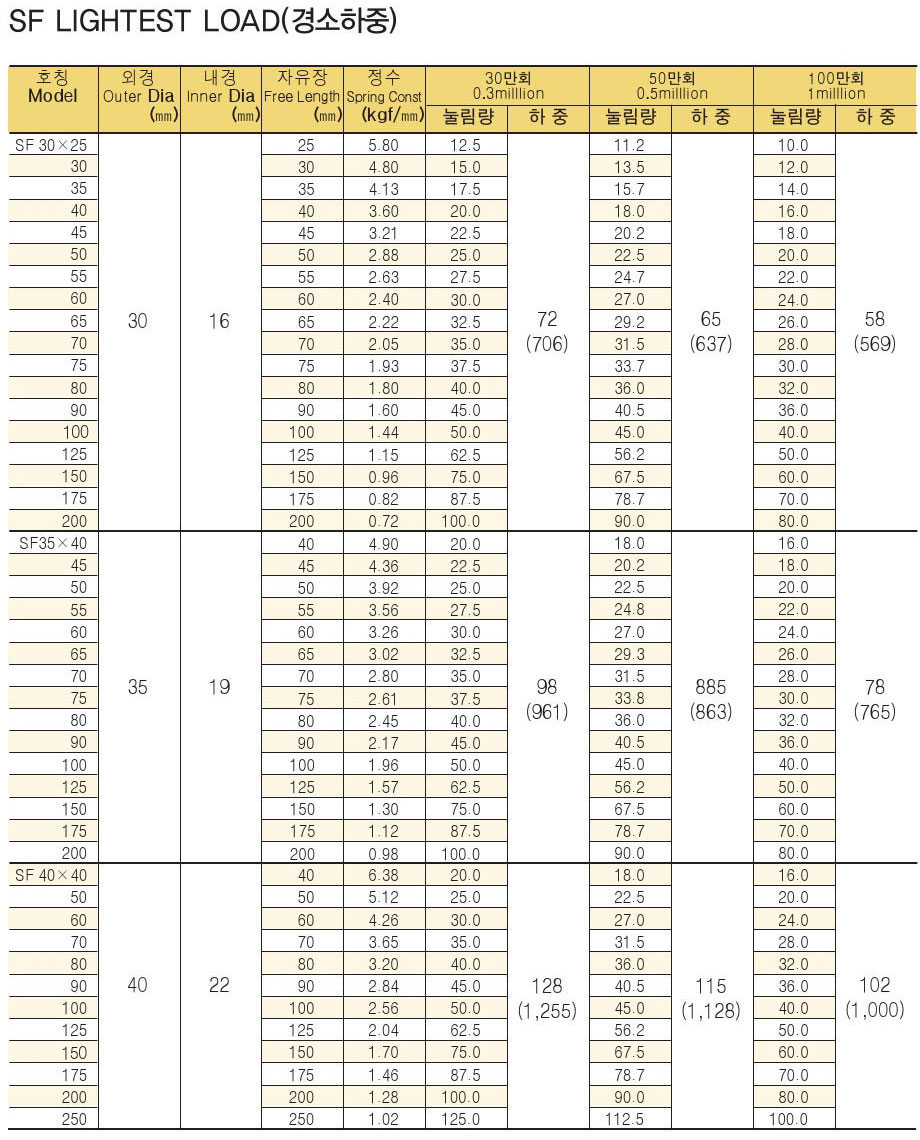 SF LIGHTEST LOAD(경소하중)

| 호칭 Model | 외경 Outer Dia (㎜) | 내경 Inner Dia (㎜) | 자유장 Free Length (㎜) | 정수 Spring Const (kgf/㎜) | 30만회 0.3milllion 눌림량 | 30만회 0.3milllion 하 중 | 50만회 0.5milllion 눌림량 | 50만회 0.5milllion 하 중 | 100만회 1milllion 눌림량 | 100만회 1milllion 하 중 |
|---|---|---|---|---|---|---|---|---|---|---|
| SF 30×25 | 30 | 16 | 25 | 5.80 | 12.5 | 72 (706) | 11.2 | 65 (637) | 10.0 | 58 (569) |
| 30 | | | 30 | 4.80 | 15.0 | | 13.5 | | 12.0 | |
| 35 | | | 35 | 4.13 | 17.5 | | 15.7 | | 14.0 | |
| 40 | | | 40 | 3.60 | 20.0 | | 18.0 | | 16.0 | |
| 45 | | | 45 | 3.21 | 22.5 | | 20.2 | | 18.0 | |
| 50 | | | 50 | 2.88 | 25.0 | | 22.5 | | 20.0 | |
| 55 | | | 55 | 2.63 | 27.5 | | 24.7 | | 22.0 | |
| 60 | | | 60 | 2.40 | 30.0 | | 27.0 | | 24.0 | |
| 65 | | | 65 | 2.22 | 32.5 | | 29.2 | | 26.0 | |
| 70 | | | 70 | 2.05 | 35.0 | | 31.5 | | 28.0 | |
| 75 | | | 75 | 1.93 | 37.5 | | 33.7 | | 30.0 | |
| 80 | | | 80 | 1.80 | 40.0 | | 36.0 | | 32.0 | |
| 90 | | | 90 | 1.60 | 45.0 | | 40.5 | | 36.0 | |
| 100 | | | 100 | 1.44 | 50.0 | | 45.0 | | 40.0 | |
| 125 | | | 125 | 1.15 | 62.5 | | 56.2 | | 50.0 | |
| 150 | | | 150 | 0.96 | 75.0 | | 67.5 | | 60.0 | |
| 175 | | | 175 | 0.82 | 87.5 | | 78.7 | | 70.0 | |
| 200 | | | 200 | 0.72 | 100.0 | | 90.0 | | 80.0 | |
| SF35×40 | 35 | 19 | 40 | 4.90 | 20.0 | 98 (961) | 18.0 | 885 (863) | 16.0 | 78 (765) |
| 45 | | | 45 | 4.36 | 22.5 | | 20.2 | | 18.0 | |
| 50 | | | 50 | 3.92 | 25.0 | | 22.5 | | 20.0 | |
| 55 | | | 55 | 3.56 | 27.5 | | 24.8 | | 22.0 | |
| 60 | | | 60 | 3.26 | 30.0 | | 27.0 | | 24.0 | |
| 65 | | | 65 | 3.02 | 32.5 | | 29.3 | | 26.0 | |
| 70 | | | 70 | 2.80 | 35.0 | | 31.5 | | 28.0 | |
| 75 | | | 75 | 2.61 | 37.5 | | 33.8 | | 30.0 | |
| 80 | | | 80 | 2.45 | 40.0 | | 36.0 | | 32.0 | |
| 90 | | | 90 | 2.17 | 45.0 | | 40.5 | | 36.0 | |
| 100 | | | 100 | 1.96 | 50.0 | | 45.0 | | 40.0 | |
| 125 | | | 125 | 1.57 | 62.5 | | 56.2 | | 50.0 | |
| 150 | | | 150 | 1.30 | 75.0 | | 67.5 | | 60.0 | |
| 175 | | | 175 | 1.12 | 87.5 | | 78.7 | | 70.0 | |
| 200 | | | 200 | 0.98 | 100.0 | | 90.0 | | 80.0 | |
| SF 40×40 | 40 | 22 | 40 | 6.38 | 20.0 | 128 (1,255) | 18.0 | 115 (1,128) | 16.0 | 102 (1,000) |
| 50 | | | 50 | 5.12 | 25.0 | | 22.5 | | 20.0 | |
| 60 | | | 60 | 4.26 | 30.0 | | 27.0 | | 24.0 | |
| 70 | | | 70 | 3.65 | 35.0 | | 31.5 | | 28.0 | |
| 80 | | | 80 | 3.20 | 40.0 | | 36.0 | | 32.0 | |
| 90 | | | 90 | 2.84 | 45.0 | | 40.5 | | 36.0 | |
| 100 | | | 100 | 2.56 | 50.0 | | 45.0 | | 40.0 | |
| 125 | | | 125 | 2.04 | 62.5 | | 56.2 | | 50.0 | |
| 150 | | | 150 | 1.70 | 75.0 | | 67.5 | | 60.0 | |
| 175 | | | 175 | 1.46 | 87.5 | | 78.7 | | 70.0 | |
| 200 | | | 200 | 1.28 | 100.0 | | 90.0 | | 80.0 | |
| 250 | | | 250 | 1.02 | 125.0 | | 112.5 | | 100.0 | |